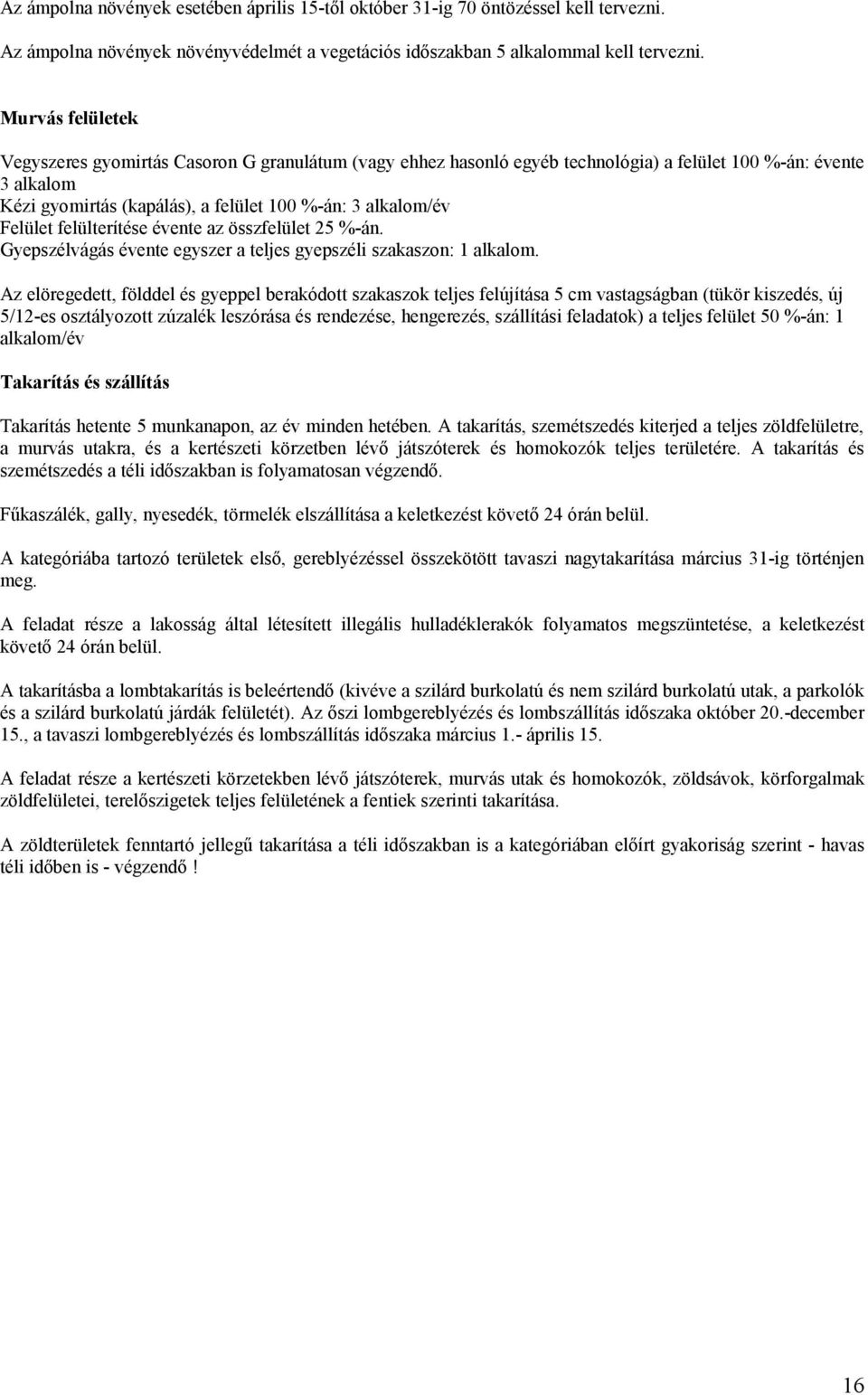 Az ámpolna növények esetében április 15-től október 31-ig 70 öntözéssel kell tervezni.
Az ámpolna növények növényvédelmét a vegetációs időszakban 5 alkalommal kell tervezni.

Murvás felületek

Vegyszeres gyomirtás Casoron G granulátum (vagy ehhez hasonló egyéb technológia) a felület 100 %-án: évente 3 alkalom
Kézi gyomirtás (kapálás), a felület 100 %-án: 3 alkalom/év
Felület felülterítése évente az összfelület 25 %-án.
Gyepszélvágás évente egyszer a teljes gyepszéli szakaszon: 1 alkalom.

Az elöregedett, földdel és gyeppel berakódott szakaszok teljes felújítása 5 cm vastagságban (tükör kiszedés, új 5/12-es osztályozott zúzalék leszórása és rendezése, hengerezés, szállítási feladatok) a teljes felület 50 %-án: 1 alkalom/év

Takarítás és szállítás

Takarítás hetente 5 munkanapon, az év minden hetében. A takarítás, szemétszedés kiterjed a teljes zöldfelületre, a murvás utakra, és a kertészeti körzetben lévő játszóterek és homokozók teljes területére. A takarítás és szemétszedés a téli időszakban is folyamatosan végzendő.

Fűkaszálék, gally, nyesedék, törmelék elszállítása a keletkezést követő 24 órán belül.

A kategóriába tartozó területek első, gereblyézéssel összekötött tavaszi nagytakarítása március 31-ig történjen meg.

A feladat része a lakosság által létesített illegális hulladéklerakók folyamatos megszüntetése, a keletkezést követő 24 órán belül.

A takarításba a lombtakarítás is beleértendő (kivéve a szilárd burkolatú és nem szilárd burkolatú utak, a parkolók és a szilárd burkolatú járdák felületét). Az őszi lombgereblyézés és lombszállítás időszaka október 20.-december 15., a tavaszi lombgereblyézés és lombszállítás időszaka március 1.- április 15.

A feladat része a kertészeti körzetekben lévő játszóterek, murvás utak és homokozók, zöldsávok, körforgalmak zöldfelületei, terelőszigetek teljes felületének a fentiek szerinti takarítása.

A zöldterületek fenntartó jellegű takarítása a téli időszakban is a kategóriában előírt gyakoriság szerint - havas téli időben is - végzendő !

16